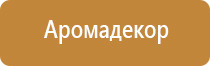 Аромадекор